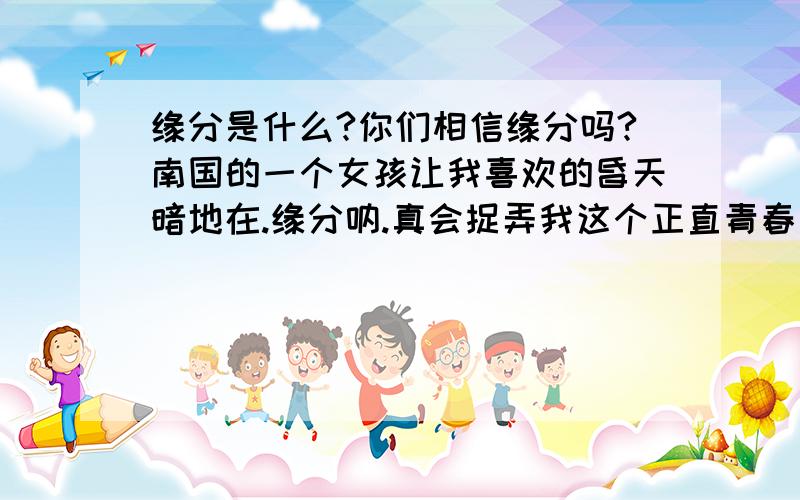 缘分是什么?你们相信缘分吗?南国的一个女孩让我喜欢的昏天暗地在.缘分呐.真会捉弄我这个正直青春